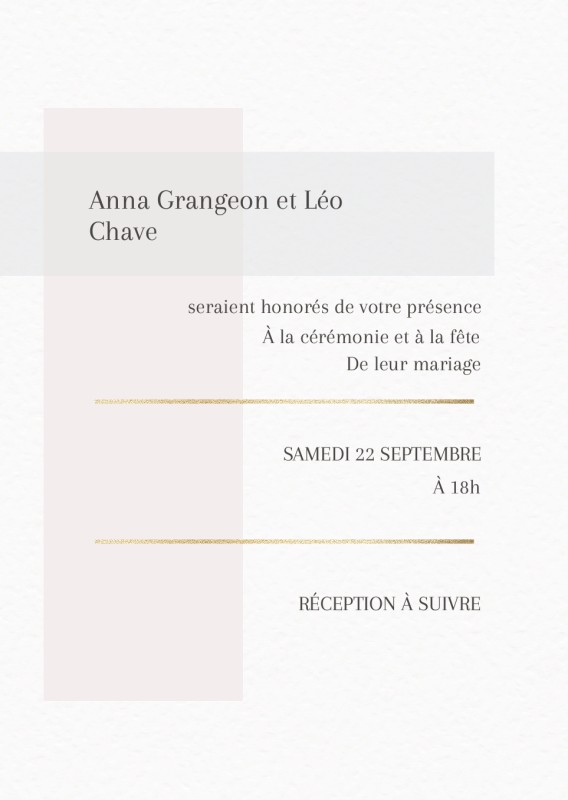 Anna Grangeon et Léo Chave

seraient honorés de votre présence
À la cérémonie et à la fête
De leur mariage

SAMEDI 22 SEPTEMBRE
À 18h

RÉCEPTION À SUIVRE